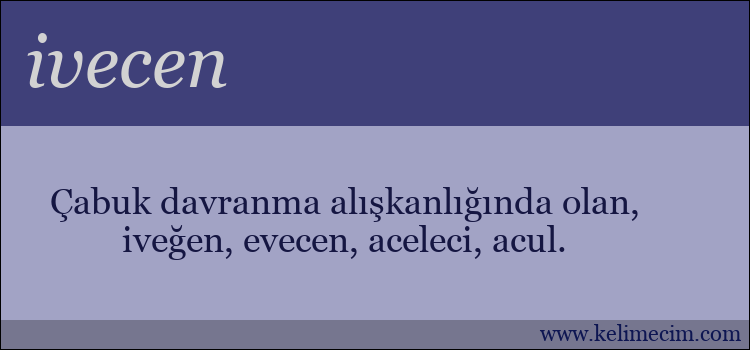 ivecen

Çabuk davranma alışkanlığında olan, iveğen, evecen, aceleci, acul.

www.kelimecim.com